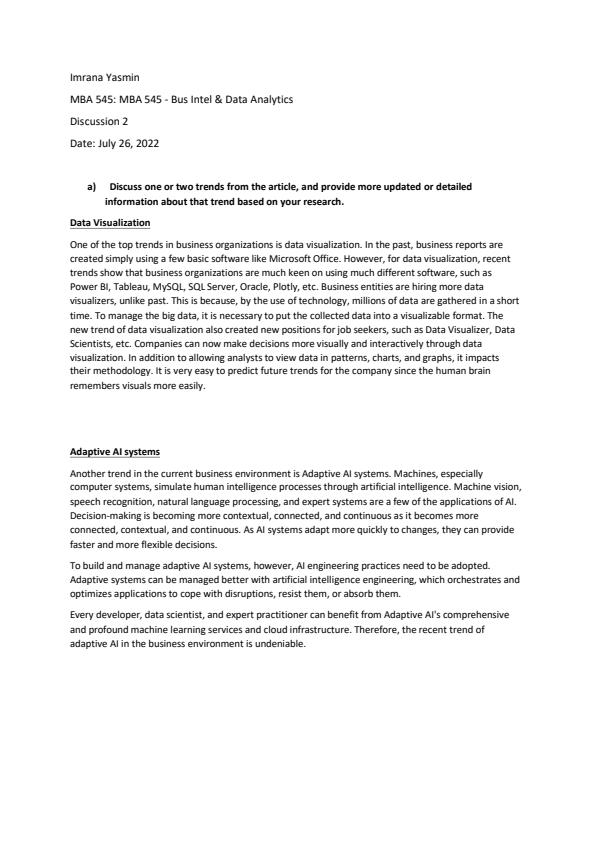 Imrana Yasmin

MBA 545: MBA 545 - Bus Intel & Data Analytics

Discussion 2

Date: July 26, 2022

a) Discuss one or two trends from the article, and provide more updated or detailed information about that trend based on your research.

Data Visualization

One of the top trends in business organizations is data visualization. In the past, business reports are created simply using a few basic software like Microsoft Office. However, for data visualization, recent trends show that business organizations are much keen on using much different software, such as Power BI, Tableau, MySQL, SQL Server, Oracle, Plotly, etc. Business entities are hiring more data visualizers, unlike past. This is because, by the use of technology, millions of data are gathered in a short time. To manage the big data, it is necessary to put the collected data into a visualizable format. The new trend of data visualization also created new positions for job seekers, such as Data Visualizer, Data Scientists, etc. Companies can now make decisions more visually and interactively through data visualization. In addition to allowing analysts to view data in patterns, charts, and graphs, it impacts their methodology. It is very easy to predict future trends for the company since the human brain remembers visuals more easily.

Adaptive AI systems

Another trend in the current business environment is Adaptive AI systems. Machines, especially computer systems, simulate human intelligence processes through artificial intelligence. Machine vision, speech recognition, natural language processing, and expert systems are a few of the applications of AI. Decision-making is becoming more contextual, connected, and continuous as it becomes more connected, contextual, and continuous. As AI systems adapt more quickly to changes, they can provide faster and more flexible decisions.

To build and manage adaptive AI systems, however, AI engineering practices need to be adopted. Adaptive systems can be managed better with artificial intelligence engineering, which orchestrates and optimizes applications to cope with disruptions, resist them, or absorb them.

Every developer, data scientist, and expert practitioner can benefit from Adaptive AI's comprehensive and profound machine learning services and cloud infrastructure. Therefore, the recent trend of adaptive AI in the business environment is undeniable.